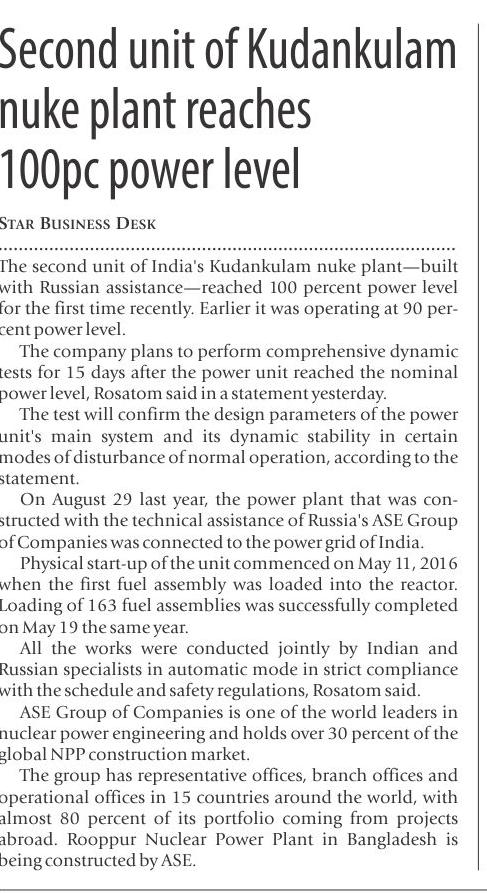 Second unit of Kudankulam nuke plant reaches 100pc power level

STAR BUSINESS DESK

The second unit of India's Kudankulam nuke plant—built with Russian assistance—reached 100 percent power level for the first time recently. Earlier it was operating at 90 percent power level.

The company plans to perform comprehensive dynamic tests for 15 days after the power unit reached the nominal power level, Rosatom said in a statement yesterday.

The test will confirm the design parameters of the power unit's main system and its dynamic stability in certain modes of disturbance of normal operation, according to the statement.

On August 29 last year, the power plant that was constructed with the technical assistance of Russia's ASE Group of Companies was connected to the power grid of India.

Physical start-up of the unit commenced on May 11, 2016 when the first fuel assembly was loaded into the reactor. Loading of 163 fuel assemblies was successfully completed on May 19 the same year.

All the works were conducted jointly by Indian and Russian specialists in automatic mode in strict compliance with the schedule and safety regulations, Rosatom said.

ASE Group of Companies is one of the world leaders in nuclear power engineering and holds over 30 percent of the global NPP construction market.

The group has representative offices, branch offices and operational offices in 15 countries around the world, with almost 80 percent of its portfolio coming from projects abroad. Rooppur Nuclear Power Plant in Bangladesh is being constructed by ASE.